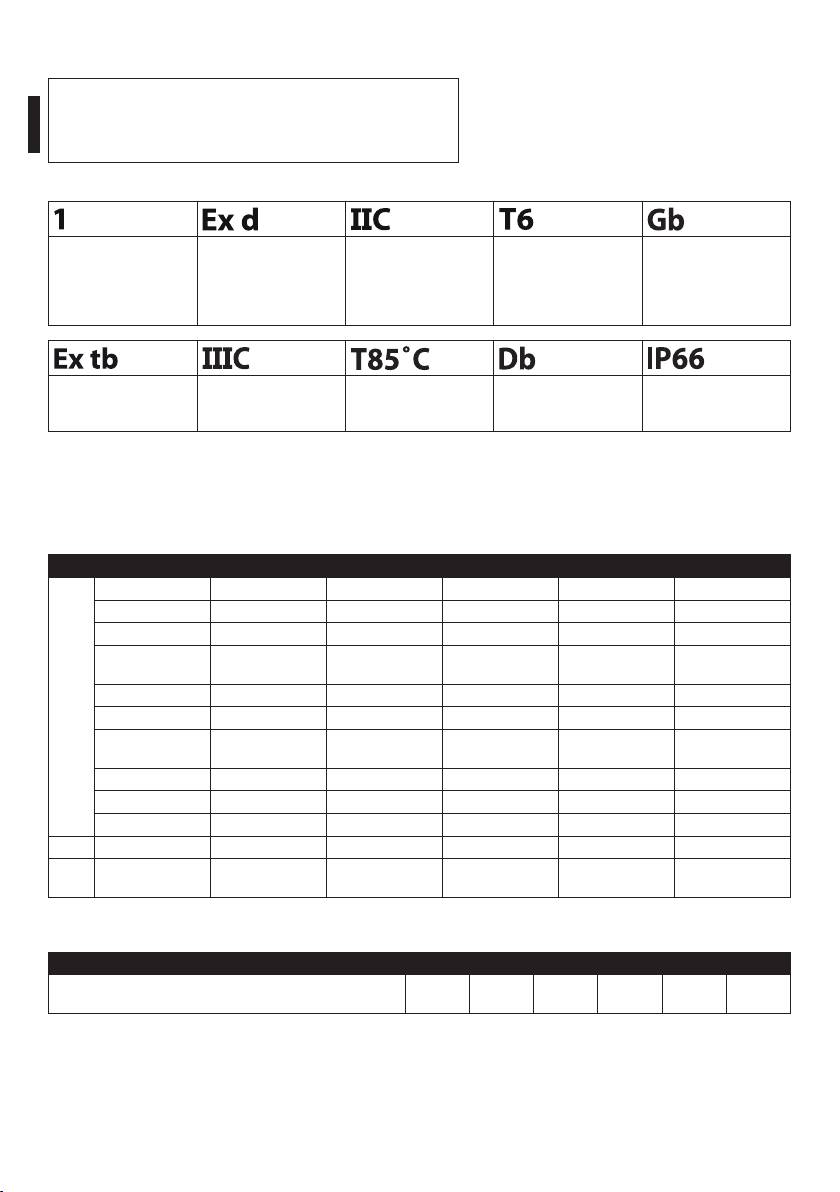 | 1 | Ex d | IIC | T6 | Gb |
|---|---|---|---|---|
| | | | | |

| Ex tb | IIIC | T85˚C | Db | IP66 |
|---|---|---|---|---|
| | | | | |